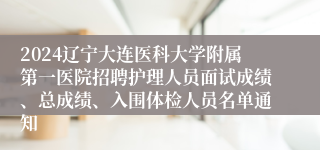 2024辽宁大连医科大学附属第一医院招聘护理人员面试成绩、总成绩、入围体检人员名单通知